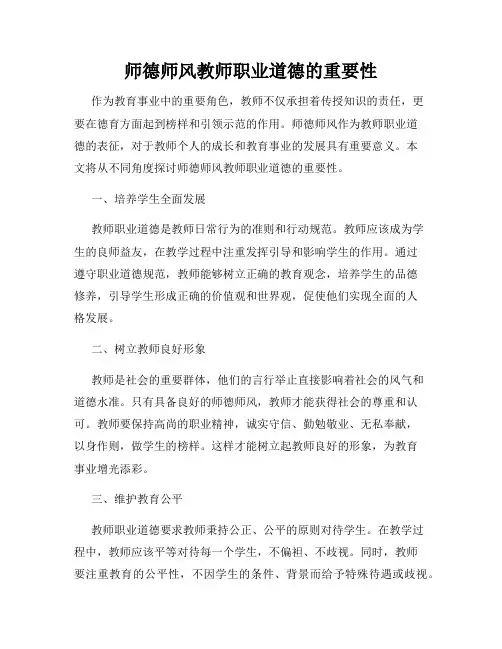 师德师风教师职业道德的重要性

作为教育事业中的重要角色，教师不仅承担着传授知识的责任，更要在德育方面起到榜样和引领示范的作用。师德师风作为教师职业道德的表征，对于教师个人的成长和教育事业的发展具有重要意义。本文将从不同角度探讨师德师风教师职业道德的重要性。

一、培养学生全面发展

教师职业道德是教师日常行为的准则和行动规范。教师应该成为学生的良师益友，在教学过程中注重发挥引导和影响学生的作用。通过遵守职业道德规范，教师能够树立正确的教育观念，培养学生的品德修养，引导学生形成正确的价值观和世界观，促使他们实现全面的人格发展。

二、树立教师良好形象

教师是社会的重要群体，他们的言行举止直接影响着社会的风气和道德水准。只有具备良好的师德师风，教师才能获得社会的尊重和认可。教师要保持高尚的职业精神，诚实守信、勤勉敬业、无私奉献，以身作则，做学生的榜样。这样才能树立起教师良好的形象，为教育事业增光添彩。

三、维护教育公平

教师职业道德要求教师秉持公正、公平的原则对待学生。在教学过程中，教师应该平等对待每一个学生，不偏袒、不歧视。同时，教师要注重教育的公平性，不因学生的条件、背景而给予特殊待遇或歧视。